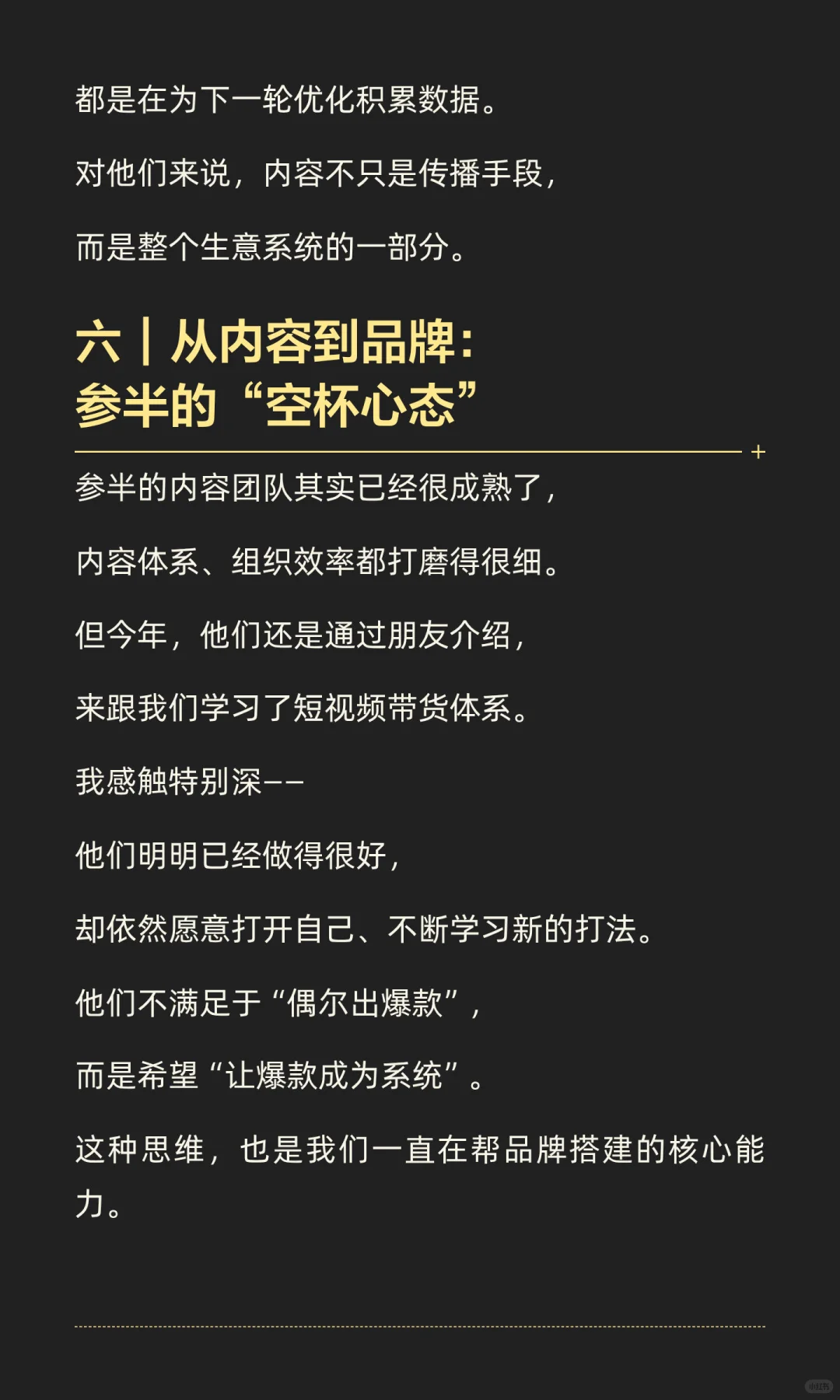 都是在为下一轮优化积累数据。

对他们来说，内容不只是传播手段，

而是整个生意系统的一部分。

六｜从内容到品牌：
参半的“空杯心态”

参半的内容团队其实已经很成熟了，

内容体系、组织效率都打磨得很细。

但今年，他们还是通过朋友介绍，

来跟我们学习了短视频带货体系。

我感触特别深——

他们明明已经做得很好，

却依然愿意打开自己、不断学习新的打法。

他们不满足于“偶尔出爆款”，

而是希望“让爆款成为系统”。

这种思维，也是我们一直在帮品牌搭建的核心能力。

小红书